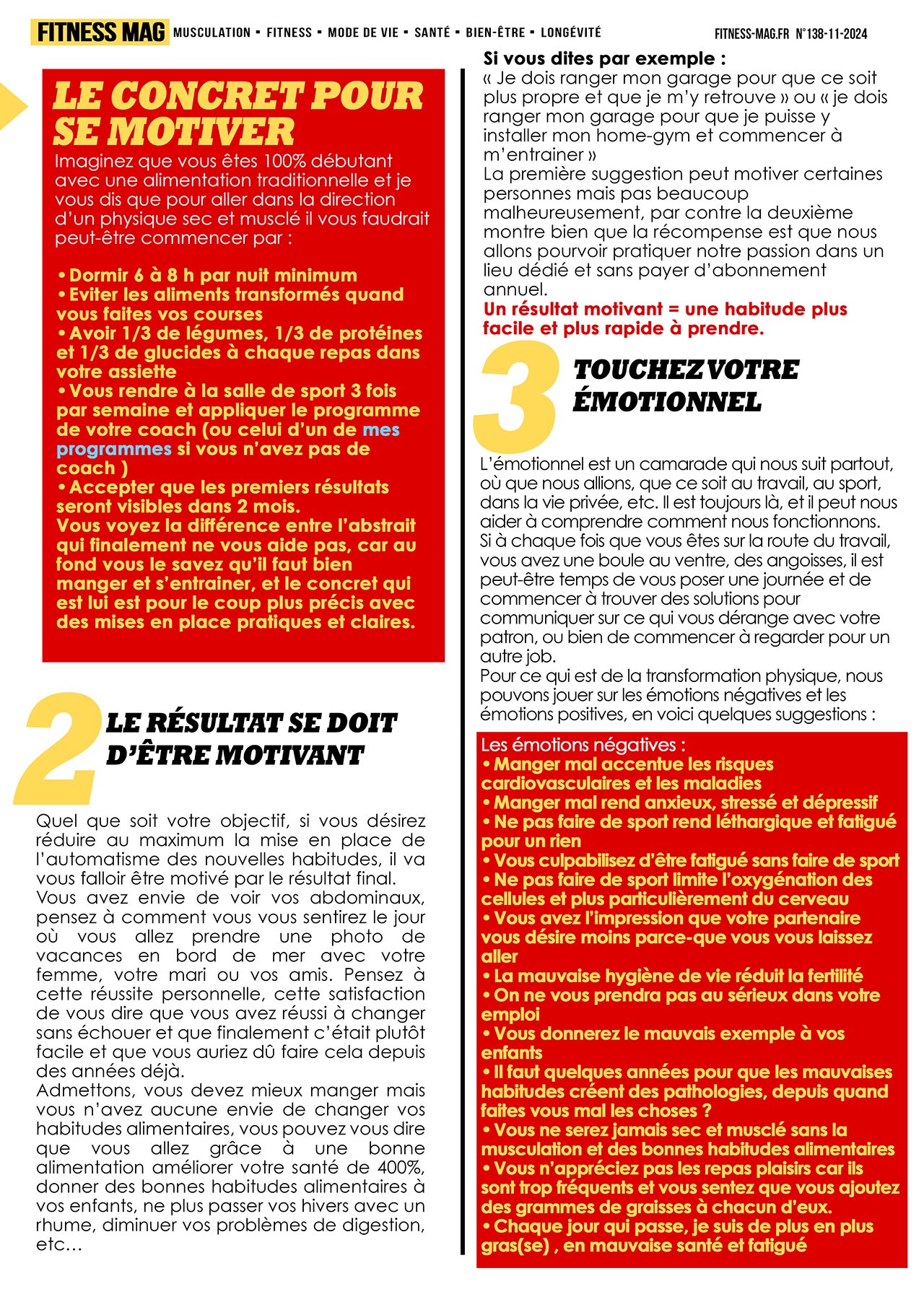 FITNESS MAG MUSCULATION ▪ FITNESS ▪ MODE DE VIE ▪ SANTÉ ▪ BIEN-ÊTRE ▪ LONGÉVITÉ FITNESS-MAG.FR N°138-11-2024

LE CONCRET POUR SE MOTIVER

Imaginez que vous êtes 100% débutant avec une alimentation traditionnelle et je vous dis que pour aller dans la direction d'un physique sec et musclé il vous faudrait peut-être commencer par :

• Dormir 6 à 8 h par nuit minimum
• Eviter les aliments transformés quand vous faites vos courses
• Avoir 1/3 de légumes, 1/3 de protéines et 1/3 de glucides à chaque repas dans votre assiette
• Vous rendre à la salle de sport 3 fois par semaine et appliquer le programme de votre coach (ou celui d'un de mes programmes si vous n'avez pas de coach )
• Accepter que les premiers résultats seront visibles dans 2 mois.
Vous voyez la différence entre l'abstrait qui finalement ne vous aide pas, car au fond vous le savez qu'il faut bien manger et s'entrainer, et le concret qui est lui est pour le coup plus précis avec des mises en place pratiques et claires.

2 LE RÉSULTAT SE DOIT D'ÊTRE MOTIVANT

Quel que soit votre objectif, si vous désirez réduire au maximum la mise en place de l'automatisme des nouvelles habitudes, il va vous falloir être motivé par le résultat final.
Vous avez envie de voir vos abdominaux, pensez à comment vous vous sentirez le jour où vous allez prendre une photo de vacances en bord de mer avec votre femme, votre mari ou vos amis. Pensez à cette réussite personnelle, cette satisfaction de vous dire que vous avez réussi à changer sans échouer et que finalement c'était plutôt facile et que vous auriez dû faire cela depuis des années déjà.
Admettons, vous devez mieux manger mais vous n'avez aucune envie de changer vos habitudes alimentaires, vous pouvez vous dire que vous allez grâce à une bonne alimentation améliorer votre santé de 400%, donner des bonnes habitudes alimentaires à vos enfants, ne plus passer vos hivers avec un rhume, diminuer vos problèmes de digestion, etc…

Si vous dites par exemple :
« Je dois ranger mon garage pour que ce soit plus propre et que je m'y retrouve » ou « je dois ranger mon garage pour que je puisse y installer mon home-gym et commencer à m'entrainer »
La première suggestion peut motiver certaines personnes mais pas beaucoup malheureusement, par contre la deuxième montre bien que la récompense est que nous allons pourvoir pratiquer notre passion dans un lieu dédié et sans payer d'abonnement annuel.
Un résultat motivant = une habitude plus facile et plus rapide à prendre.

3 TOUCHEZ VOTRE ÉMOTIONNEL

L'émotionnel est un camarade qui nous suit partout, où que nous allions, que ce soit au travail, au sport, dans la vie privée, etc. Il est toujours là, et il peut nous aider à comprendre comment nous fonctionnons.
Si à chaque fois que vous êtes sur la route du travail, vous avez une boule au ventre, des angoisses, il est peut-être temps de vous poser une journée et de commencer à trouver des solutions pour communiquer sur ce qui vous dérange avec votre patron, ou bien de commencer à regarder pour un autre job.
Pour ce qui est de la transformation physique, nous pouvons jouer sur les émotions négatives et les émotions positives, en voici quelques suggestions :

Les émotions négatives :
• Manger mal accentue les risques cardiovasculaires et les maladies
• Manger mal rend anxieux, stressé et dépressif
• Ne pas faire de sport rend léthargique et fatigué pour un rien
• Vous culpabilisez d'être fatigué sans faire de sport
• Ne pas faire de sport limite l'oxygénation des cellules et plus particulièrement du cerveau
• Vous avez l'impression que votre partenaire vous désire moins parce-que vous vous laissez aller
• La mauvaise hygiène de vie réduit la fertilité
• On ne vous prendra pas au sérieux dans votre emploi
• Vous donnerez le mauvais exemple à vos enfants
• Il faut quelques années pour que les mauvaises habitudes créent des pathologies, depuis quand faites vous mal les choses ?
• Vous ne serez jamais sec et musclé sans la musculation et des bonnes habitudes alimentaires
• Vous n'appréciez pas les repas plaisirs car ils sont trop fréquents et vous sentez que vous ajoutez des grammes de graisses à chacun d'eux.
• Chaque jour qui passe, je suis de plus en plus gras(se) , en mauvaise santé et fatigué